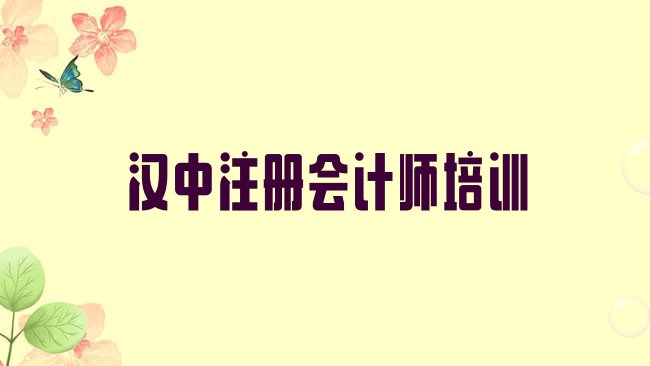 汉中注册会计师培训